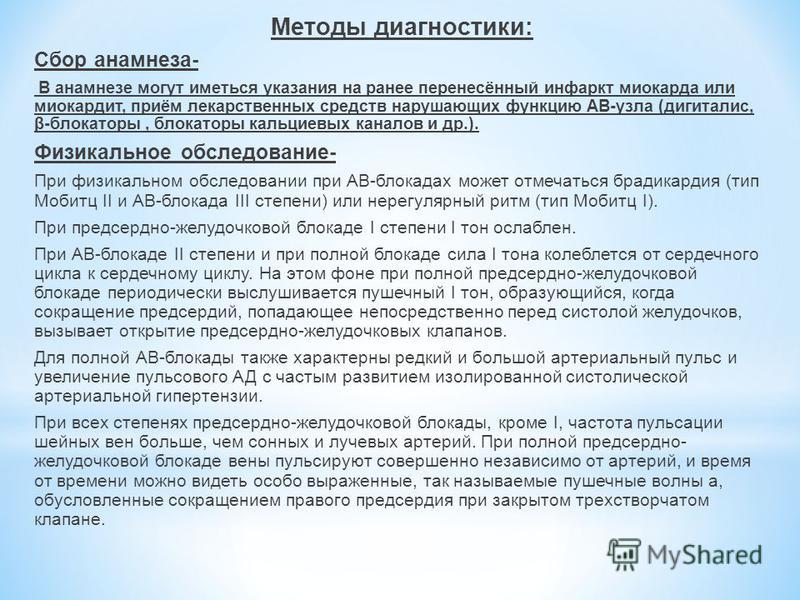 Методы диагностики:

Сбор анамнеза-

В анамнезе могут иметься указания на ранее перенесённый инфаркт миокарда или миокардит, приём лекарственных средств нарушающих функцию АВ-узла (дигиталис, β-блокаторы , блокаторы кальциевых каналов и др.).

Физикальное обследование-

При физикальном обследовании при АВ-блокадах может отмечаться брадикардия (тип Мобитц II и АВ-блокада III степени) или нерегулярный ритм (тип Мобитц I).

При предсердно-желудочковой блокаде I степени I тон ослаблен.

При АВ-блокаде II степени и при полной блокаде сила I тона колеблется от сердечного цикла к сердечному циклу. На этом фоне при полной предсердно-желудочковой блокаде периодически выслушивается пушечный I тон, образующийся, когда сокращение предсердий, попадающее непосредственно перед систолой желудочков, вызывает открытие предсердно-желудочковых клапанов.

Для полной АВ-блокады также характерны редкий и большой артериальный пульс и увеличение пульсового АД с частым развитием изолированной систолической артериальной гипертензии.

При всех степенях предсердно-желудочковой блокады, кроме I, частота пульсации шейных вен больше, чем сонных и лучевых артерий. При полной предсердно-желудочковой блокаде вены пульсируют совершенно независимо от артерий, и время от времени можно видеть особо выраженные, так называемые пушечные волны а, обусловленные сокращением правого предсердия при закрытом трехстворчатом клапане.

MyShared